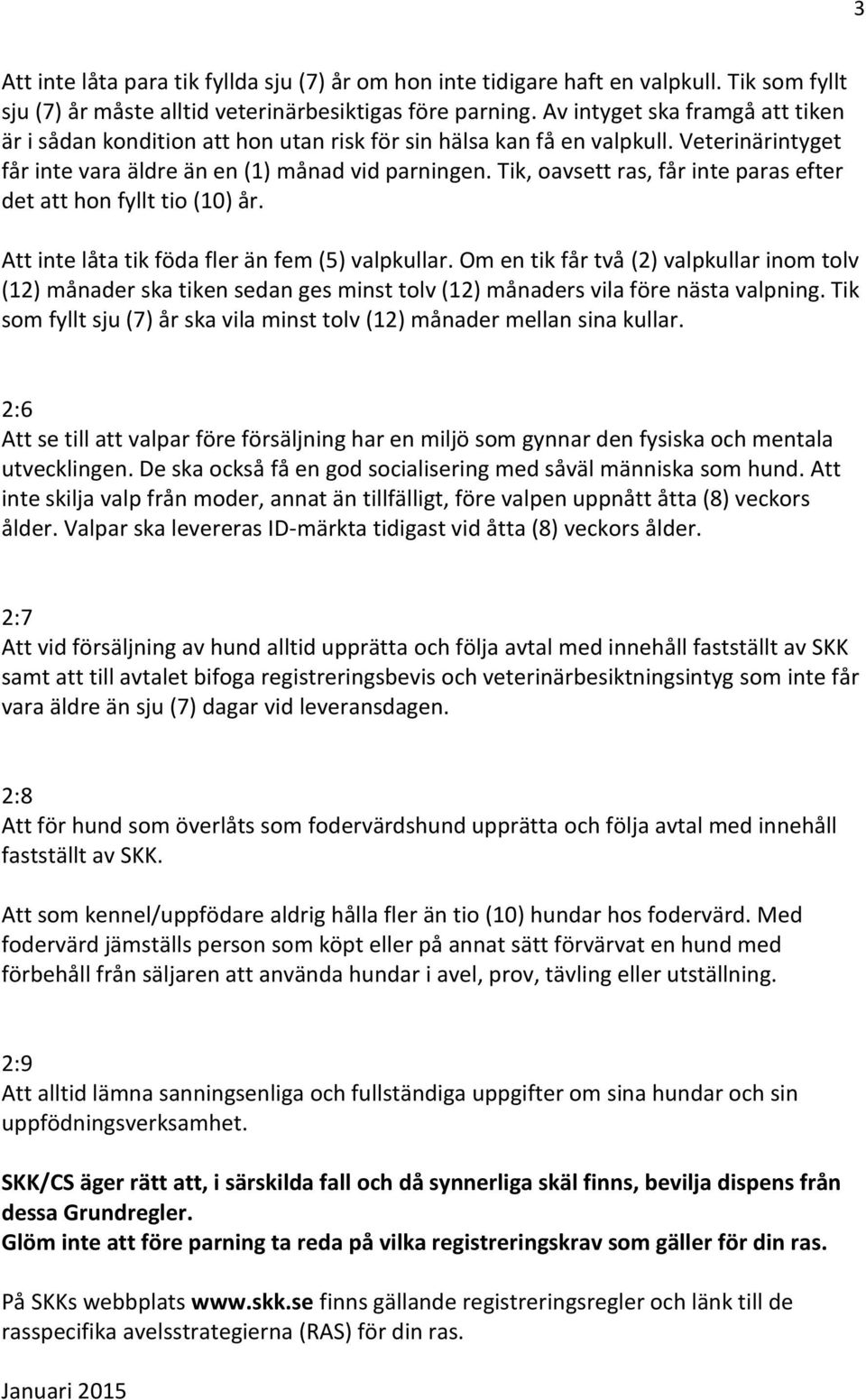 3

Att inte låta para tik fyllda sju (7) år om hon inte tidigare haft en valpkull. Tik som fyllt sju (7) år måste alltid veterinärbesiktigas före parning. Av intyget ska framgå att tiken är i sådan kondition att hon utan risk för sin hälsa kan få en valpkull. Veterinärintyget får inte vara äldre än en (1) månad vid parningen. Tik, oavsett ras, får inte paras efter det att hon fyllt tio (10) år.

Att inte låta tik föda fler än fem (5) valpkullar. Om en tik får två (2) valpkullar inom tolv (12) månader ska tiken sedan ges minst tolv (12) månaders vila före nästa valpning. Tik som fyllt sju (7) år ska vila minst tolv (12) månader mellan sina kullar.

2:6
Att se till att valpar före försäljning har en miljö som gynnar den fysiska och mentala utvecklingen. De ska också få en god socialisering med såväl människa som hund. Att inte skilja valp från moder, annat än tillfälligt, före valpen uppnått åtta (8) veckors ålder. Valpar ska levereras ID-märkta tidigast vid åtta (8) veckors ålder.

2:7
Att vid försäljning av hund alltid upprätta och följa avtal med innehåll fastställt av SKK samt att till avtalet bifoga registreringsbevis och veterinärbesiktningsintyg som inte får vara äldre än sju (7) dagar vid leveransdagen.

2:8
Att för hund som överlåts som fodervärdshund upprätta och följa avtal med innehåll fastställt av SKK.

Att som kennel/uppfödare aldrig hålla fler än tio (10) hundar hos fodervärd. Med fodervärd jämställs person som köpt eller på annat sätt förvärvat en hund med förbehåll från säljaren att använda hundar i avel, prov, tävling eller utställning.

2:9
Att alltid lämna sanningsenliga och fullständiga uppgifter om sina hundar och sin uppfödningsverksamhet.

SKK/CS äger rätt att, i särskilda fall och då synnerliga skäl finns, bevilja dispens från dessa Grundregler.
Glöm inte att före parning ta reda på vilka registreringskrav som gäller för din ras.

På SKKs webbplats www.skk.se finns gällande registreringsregler och länk till de rasspecifika avelsstrategierna (RAS) för din ras.

Januari 2015